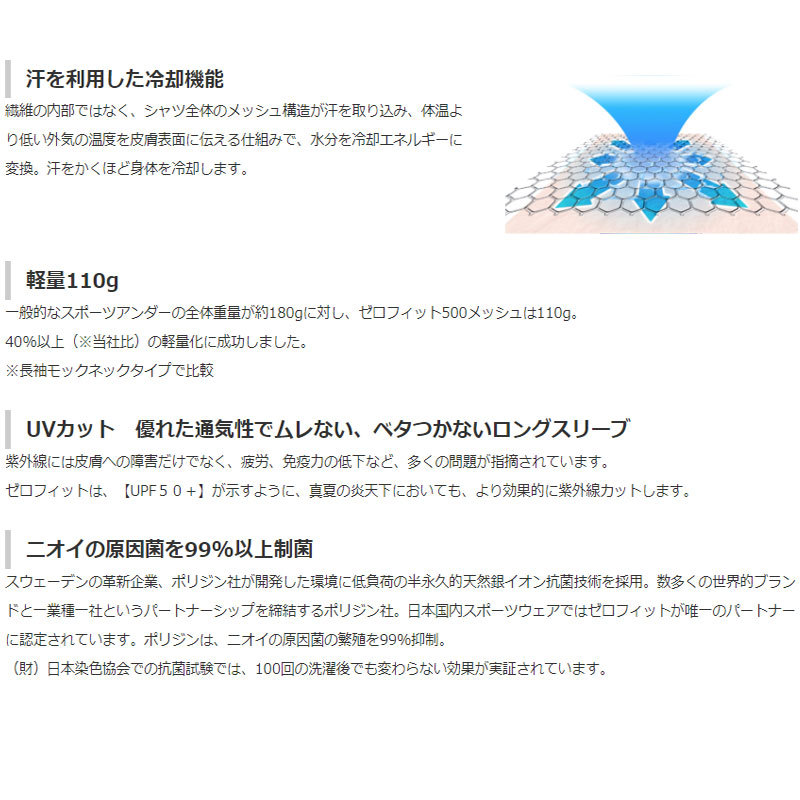 汗を利用した冷却機能

繊維の内部ではなく、シャツ全体のメッシュ構造が汗を取り込み、体温より低い外気の温度を皮膚表面に伝える仕組みで、水分を冷却エネルギーに変換。汗をかくほど身体を冷却します。

軽量110g

一般的なスポーツアンダーの全体重量が約180gに対し、ゼロフィット500メッシュは110g。

40%以上（※当社比）の軽量化に成功しました。

※長袖モックネックタイプで比較

UVカット　優れた通気性でムレない、ベタつかないロングスリーブ

紫外線には皮膚への障害だけでなく、疲労、免疫力の低下など、多くの問題が指摘されています。

ゼロフィットは、【UPF５０＋】が示すように、真夏の炎天下においても、より効果的に紫外線カットします。

ニオイの原因菌を99%以上制菌

スウェーデンの革新企業、ポリジン社が開発した環境に低負荷の半永久的天然銀イオン抗菌技術を採用。数多くの世界的ブランドと一業種一社というパートナーシップを締結するポリジン社。日本国内スポーツウェアではゼロフィットが唯一のパートナーに認定されています。ポリジンは、ニオイの原因菌の繁殖を99%抑制。

（財）日本染色協会での抗菌試験では、100回の洗濯後でも変わらない効果が実証されています。